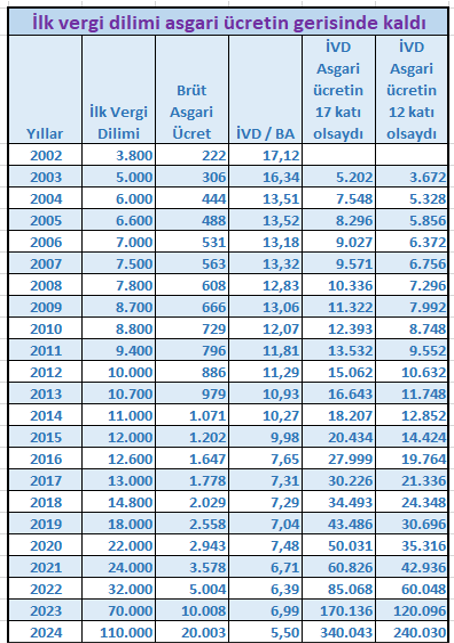 İlk vergi dilimi asgari ücretin gerisinde kaldı

| Yıllar | İlk Vergi Dilimi | Brüt Asgari Ücret | İVD / BA | İVD Asgari ücretin 17 katı olsaydı | İVD Asgari ücretin 12 katı olsaydı |
|---|---|---|---|---|---|
| 2002 | 3.800 | 222 | 17,12 | | |
| 2003 | 5.000 | 306 | 16,34 | 5.202 | 3.672 |
| 2004 | 6.000 | 444 | 13,51 | 7.548 | 5.328 |
| 2005 | 6.600 | 488 | 13,52 | 8.296 | 5.856 |
| 2006 | 7.000 | 531 | 13,18 | 9.027 | 6.372 |
| 2007 | 7.500 | 563 | 13,32 | 9.571 | 6.756 |
| 2008 | 7.800 | 608 | 12,83 | 10.336 | 7.296 |
| 2009 | 8.700 | 666 | 13,06 | 11.322 | 7.992 |
| 2010 | 8.800 | 729 | 12,07 | 12.393 | 8.748 |
| 2011 | 9.400 | 796 | 11,81 | 13.532 | 9.552 |
| 2012 | 10.000 | 886 | 11,29 | 15.062 | 10.632 |
| 2013 | 10.700 | 979 | 10,93 | 16.643 | 11.748 |
| 2014 | 11.000 | 1.071 | 10,27 | 18.207 | 12.852 |
| 2015 | 12.000 | 1.202 | 9,98 | 20.434 | 14.424 |
| 2016 | 12.600 | 1.647 | 7,65 | 27.999 | 19.764 |
| 2017 | 13.000 | 1.778 | 7,31 | 30.226 | 21.336 |
| 2018 | 14.800 | 2.029 | 7,29 | 34.493 | 24.348 |
| 2019 | 18.000 | 2.558 | 7,04 | 43.486 | 30.696 |
| 2020 | 22.000 | 2.943 | 7,48 | 50.031 | 35.316 |
| 2021 | 24.000 | 3.578 | 6,71 | 60.826 | 42.936 |
| 2022 | 32.000 | 5.004 | 6,39 | 85.068 | 60.048 |
| 2023 | 70.000 | 10.008 | 6,99 | 170.136 | 120.096 |
| 2024 | 110.000 | 20.003 | 5,50 | 340.043 | 240.030 |